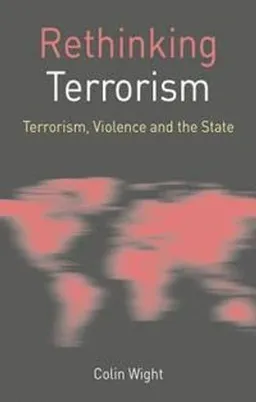 Rethinking Terrorism

Terrorism, Violence and the State

Colin Wight